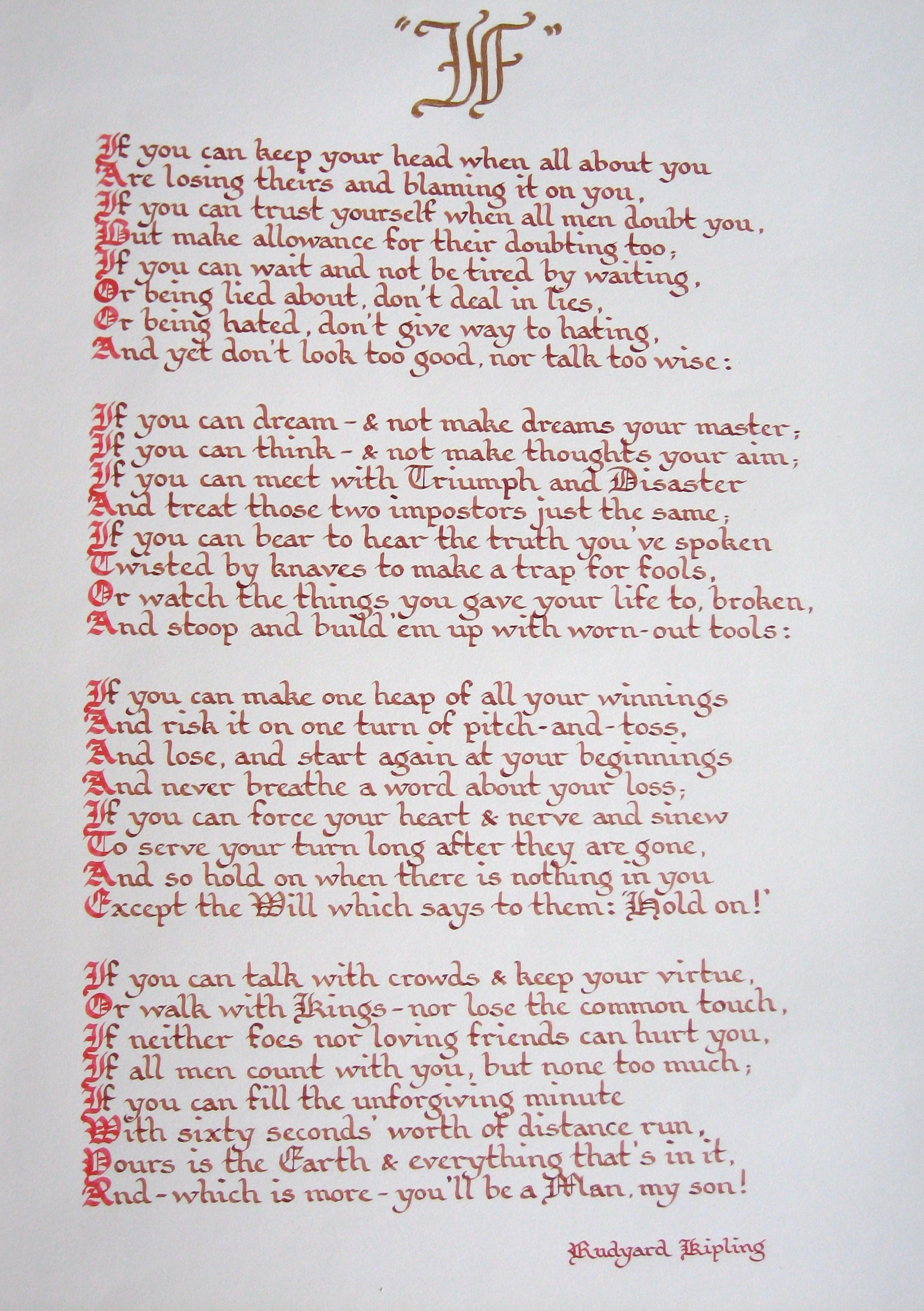 "If"

If you can keep your head when all about you
Are losing theirs and blaming it on you,
If you can trust yourself when all men doubt you,
But make allowance for their doubting too;
If you can wait and not be tired by waiting,
Or being lied about, don't deal in lies,
Or being hated, don't give way to hating,
And yet don't look too good, nor talk too wise:

If you can dream - & not make dreams your master;
If you can think - & not make thoughts your aim;
If you can meet with Triumph and Disaster
And treat those two impostors just the same;
If you can bear to hear the truth you've spoken
Twisted by knaves to make a trap for fools,
Or watch the things you gave your life to, broken,
And stoop and build 'em up with worn-out tools:

If you can make one heap of all your winnings
And risk it on one turn of pitch-and-toss,
And lose, and start again at your beginnings
And never breathe a word about your loss;
If you can force your heart & nerve and sinew
To serve your turn long after they are gone,
And so hold on when there is nothing in you
Except the Will which says to them: 'Hold on!'

If you can talk with crowds & keep your virtue,
Or walk with Kings - nor lose the common touch,
If neither foes nor loving friends can hurt you,
If all men count with you, but none too much;
If you can fill the unforgiving minute
With sixty seconds' worth of distance run,
Yours is the Earth & everything that's in it,
And - which is more - you'll be a Man, my son!

Rudyard Kipling